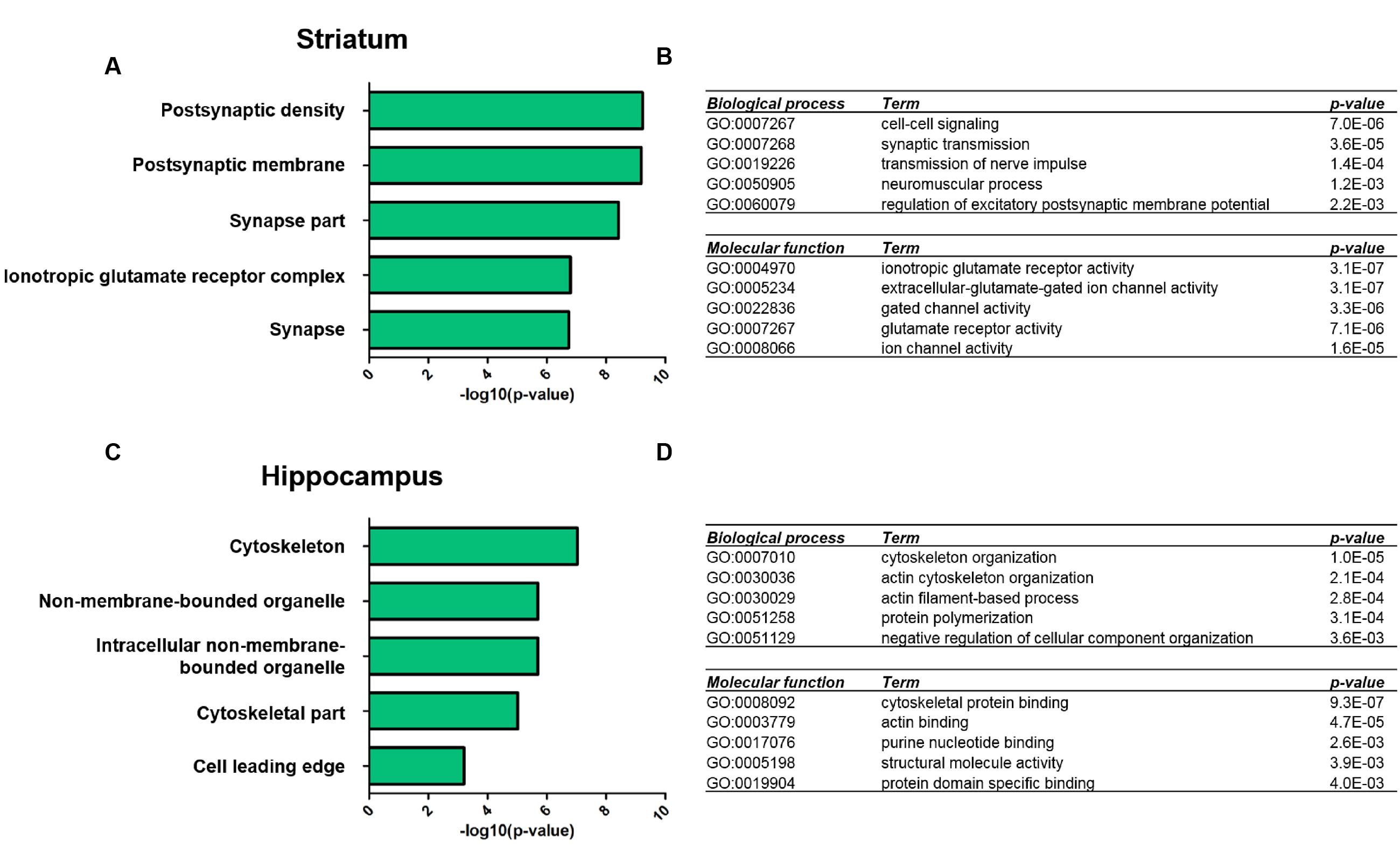 Striatum

A

Postsynaptic density
Postsynaptic membrane
Synapse part
Ionotropic glutamate receptor complex
Synapse

0 2 4 6 8 10
-log10(p-value)

B

| Biological process | Term | p-value |
|---|---|---|
| GO:0007267 | cell-cell signaling | 7.0E-06 |
| GO:0007268 | synaptic transmission | 3.6E-05 |
| GO:0019226 | transmission of nerve impulse | 1.4E-04 |
| GO:0050905 | neuromuscular process | 1.2E-03 |
| GO:0060079 | regulation of excitatory postsynaptic membrane potential | 2.2E-03 |

| Molecular function | Term | p-value |
|---|---|---|
| GO:0004970 | ionotropic glutamate receptor activity | 3.1E-07 |
| GO:0005234 | extracellular-glutamate-gated ion channel activity | 3.1E-07 |
| GO:0022836 | gated channel activity | 3.3E-06 |
| GO:0007267 | glutamate receptor activity | 7.1E-06 |
| GO:0008066 | ion channel activity | 1.6E-05 |

C

Hippocampus

Cytoskeleton
Non-membrane-bounded organelle
Intracellular non-membrane-bounded organelle
Cytoskeletal part
Cell leading edge

0 2 4 6 8 10
-log10(p-value)

D

| Biological process | Term | p-value |
|---|---|---|
| GO:0007010 | cytoskeleton organization | 1.0E-05 |
| GO:0030036 | actin cytoskeleton organization | 2.1E-04 |
| GO:0030029 | actin filament-based process | 2.8E-04 |
| GO:0051258 | protein polymerization | 3.1E-04 |
| GO:0051129 | negative regulation of cellular component organization | 3.6E-03 |

| Molecular function | Term | p-value |
|---|---|---|
| GO:0008092 | cytoskeletal protein binding | 9.3E-07 |
| GO:0003779 | actin binding | 4.7E-05 |
| GO:0017076 | purine nucleotide binding | 2.6E-03 |
| GO:0005198 | structural molecule activity | 3.9E-03 |
| GO:0019904 | protein domain specific binding | 4.0E-03 |